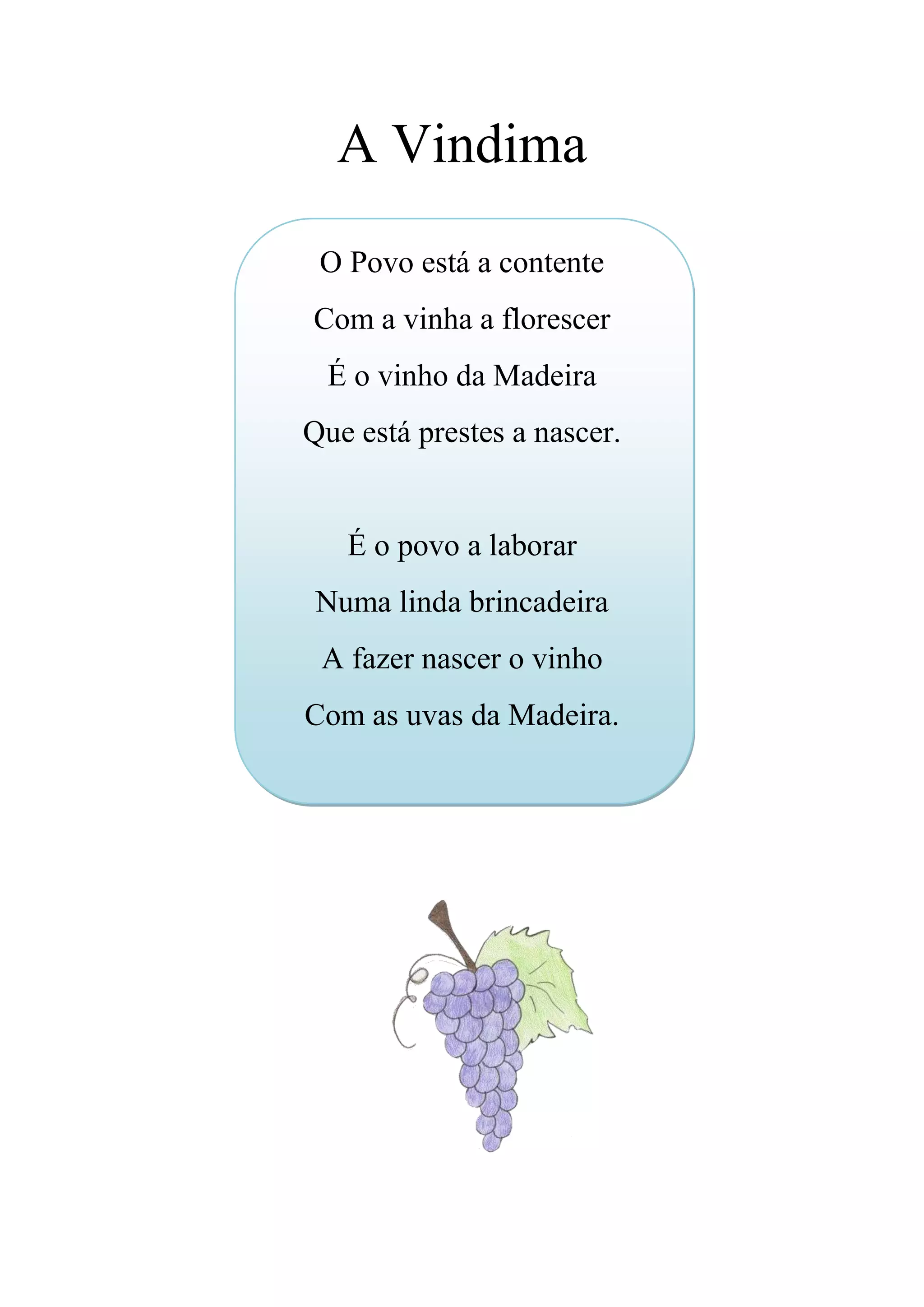 A Vindima

O Povo está a contente
Com a vinha a florescer
É o vinho da Madeira
Que está prestes a nascer.

É o povo a laborar
Numa linda brincadeira
A fazer nascer o vinho
Com as uvas da Madeira.